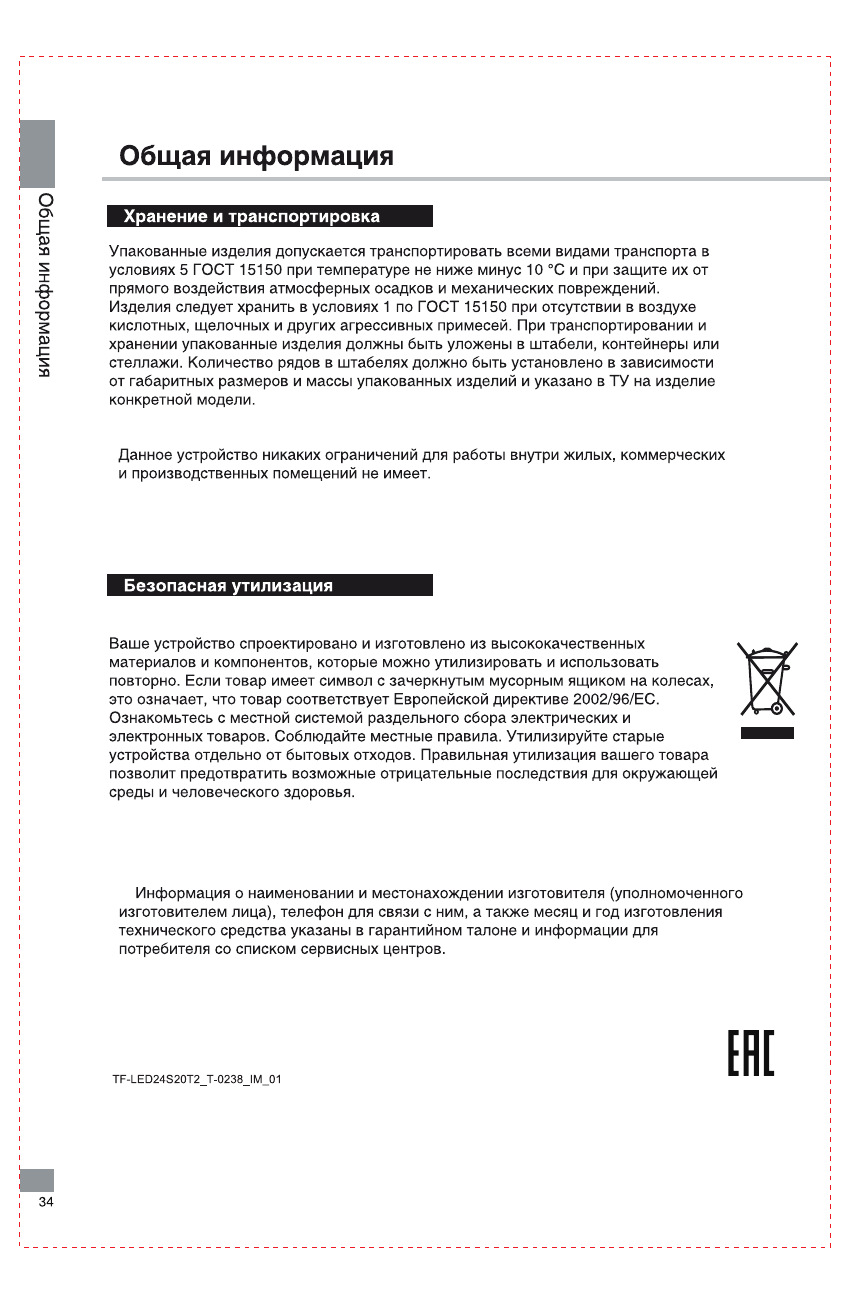 Общая информация

Общая информация

Хранение и транспортировка

Упакованные изделия допускается транспортировать всеми видами транспорта в условиях 5 ГОСТ 15150 при температуре не ниже минус 10 °С и при защите их от прямого воздействия атмосферных осадков и механических повреждений.
Изделия следует хранить в условиях 1 по ГОСТ 15150 при отсутствии в воздухе кислотных, щелочных и других агрессивных примесей. При транспортировании и хранении упакованные изделия должны быть уложены в штабели, контейнеры или стеллажи. Количество рядов в штабелях должно быть установлено в зависимости от габаритных размеров и массы упакованных изделий и указано в ТУ на изделие конкретной модели.

Данное устройство никаких ограничений для работы внутри жилых, коммерческих и производственных помещений не имеет.

Безопасная утилизация

Ваше устройство спроектировано и изготовлено из высококачественных материалов и компонентов, которые можно утилизировать и использовать повторно. Если товар имеет символ с зачеркнутым мусорным ящиком на колесах, это означает, что товар соответствует Европейской директиве 2002/96/EC. Ознакомьтесь с местной системой раздельного сбора электрических и электронных товаров. Соблюдайте местные правила. Утилизируйте старые устройства отдельно от бытовых отходов. Правильная утилизация вашего товара позволит предотвратить возможные отрицательные последствия для окружающей среды и человеческого здоровья.

Информация о наименовании и местонахождении изготовителя (уполномоченного изготовителем лица), телефон для связи с ним, а также месяц и год изготовления технического средства указаны в гарантийном талоне и информации для потребителя со списком сервисных центров.

EAC

TF-LED24S20T2_T-0238_IM_01

34